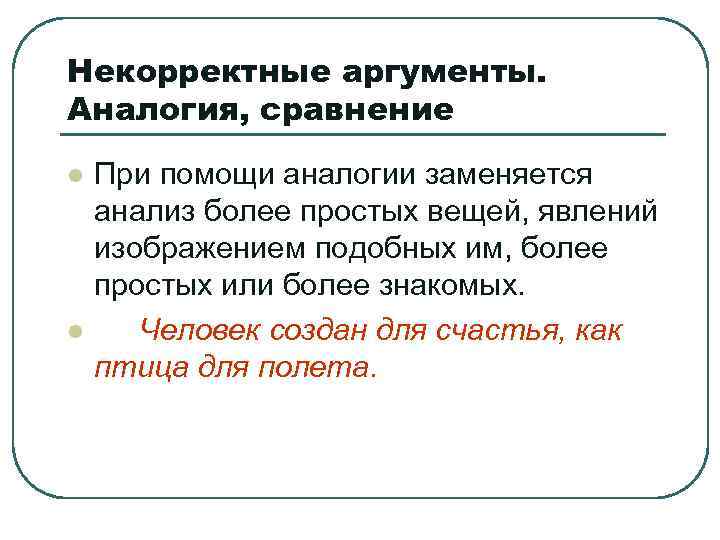 Некорректные аргументы. Аналогия, сравнение

• При помощи аналогии заменяется анализ более простых вещей, явлений изображением подобных им, более простых или более знакомых.

• Человек создан для счастья, как птица для полета.